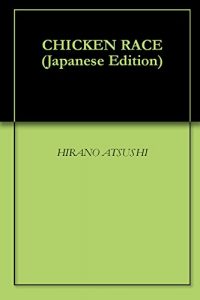 CHICKEN RACE
(Japanese Edition)

HIRANO ATSUSHI